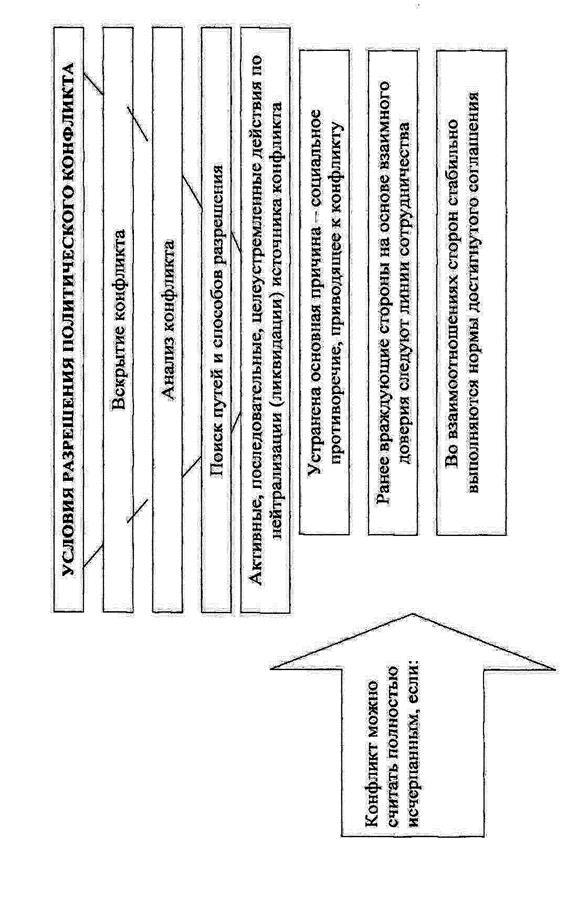 УСЛОВИЯ РАЗРЕШЕНИЯ ПОЛИТИЧЕСКОГО КОНФЛИКТА

Вскрытие конфликта

Анализ конфликта

Поиск путей и способов разрешения

Активные, последовательные, целеустремленные действия по нейтрализации (ликвидации) источника конфликта

Конфликт можно считать полностью исчерпанным, если:

Устранена основная причина – социальное противоречие, приводящее к конфликту

Ранее враждующие стороны на основе взаимного доверия следуют линии сотрудничества

Во взаимоотношениях сторон стабильно выполняются нормы достигнутого соглашения